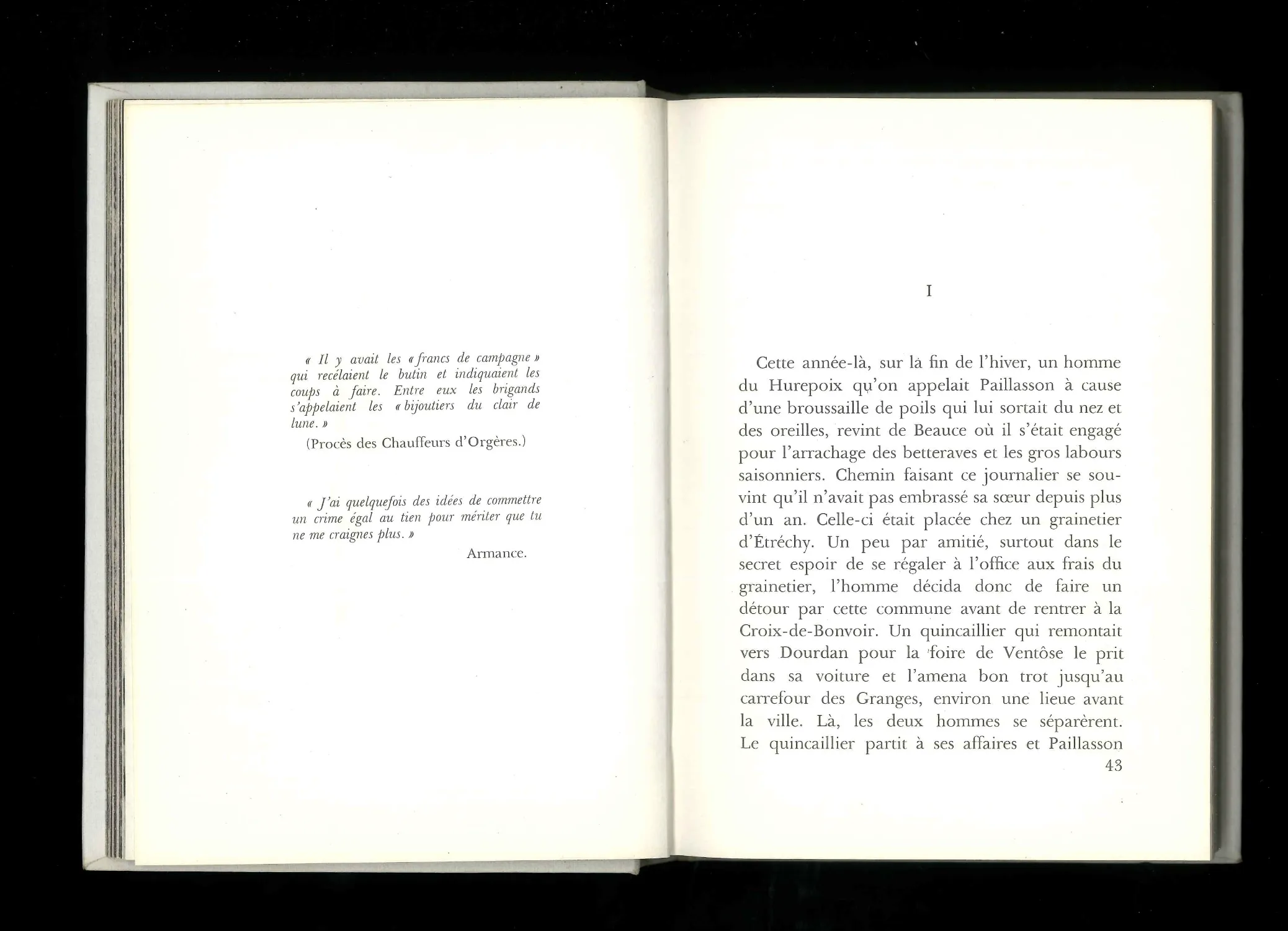 « Il y avait les « francs de campagne » qui recélaient le butin et indiquaient les coups à faire. Entre eux les brigands s'appelaient les « bijoutiers du clair de lune. »

(Procès des Chauffeurs d'Orgères.)

« J'ai quelquefois des idées de commettre un crime égal au tien pour mériter que tu ne me craignes plus. »

Armance.

I

Cette année-là, sur la fin de l'hiver, un homme du Hurepoix qu'on appelait Paillasson à cause d'une broussaille de poils qui lui sortait du nez et des oreilles, revint de Beauce où il s'était engagé pour l'arrachage des betteraves et les gros labours saisonniers. Chemin faisant ce journalier se souvint qu'il n'avait pas embrassé sa sœur depuis plus d'un an. Celle-ci était placée chez un grainetier d'Étréchy. Un peu par amitié, surtout dans le secret espoir de se régaler à l'office aux frais du grainetier, l'homme décida donc de faire un détour par cette commune avant de rentrer à la Croix-de-Bonvoir. Un quincaillier qui remontait vers Dourdan pour la foire de Ventôse le prit dans sa voiture et l'amena bon trot jusqu'au carrefour des Granges, environ une lieue avant la ville. Là, les deux hommes se séparèrent. Le quincaillier partit à ses affaires et Paillasson

43